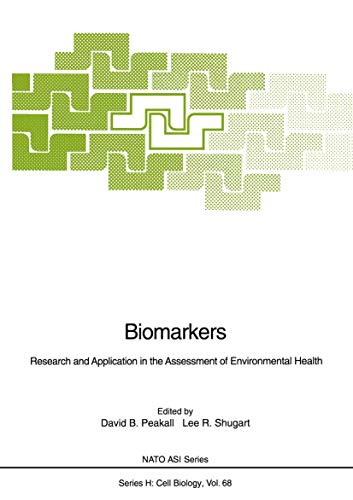 Biomarkers

Research and Application in the Assessment of Environmental Health

Edited by
David B. Peakall Lee R. Shugart

NATO ASI Series

Series H: Cell Biology, Vol. 68